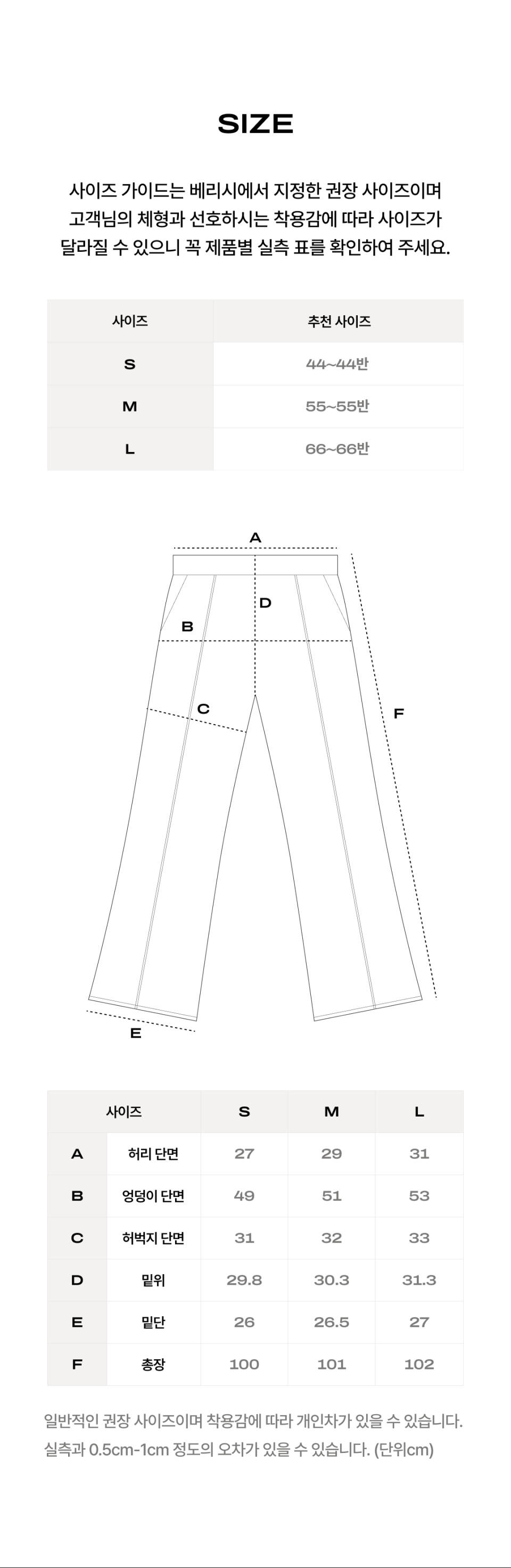 SIZE

사이즈 가이드는 베리시에서 지정한 권장 사이즈이며
고객님의 체형과 선호하시는 착용감에 따라 사이즈가
달라질 수 있으니 꼭 제품별 실측 표를 확인하여 주세요.

| 사이즈 | 추천 사이즈 |
|---|---|
| S | 44~44반 |
| M | 55~55반 |
| L | 66~66반 |

A
D
B
C
F
E

| 사이즈 | | S | M | L |
|---|---|---|---|---|
| A | 허리 단면 | 27 | 29 | 31 |
| B | 엉덩이 단면 | 49 | 51 | 53 |
| C | 허벅지 단면 | 31 | 32 | 33 |
| D | 밑위 | 29.8 | 30.3 | 31.3 |
| E | 밑단 | 26 | 26.5 | 27 |
| F | 총장 | 100 | 101 | 102 |

일반적인 권장 사이즈이며 착용감에 따라 개인차가 있을 수 있습니다.
실측과 0.5cm-1cm 정도의 오차가 있을 수 있습니다. (단위cm)